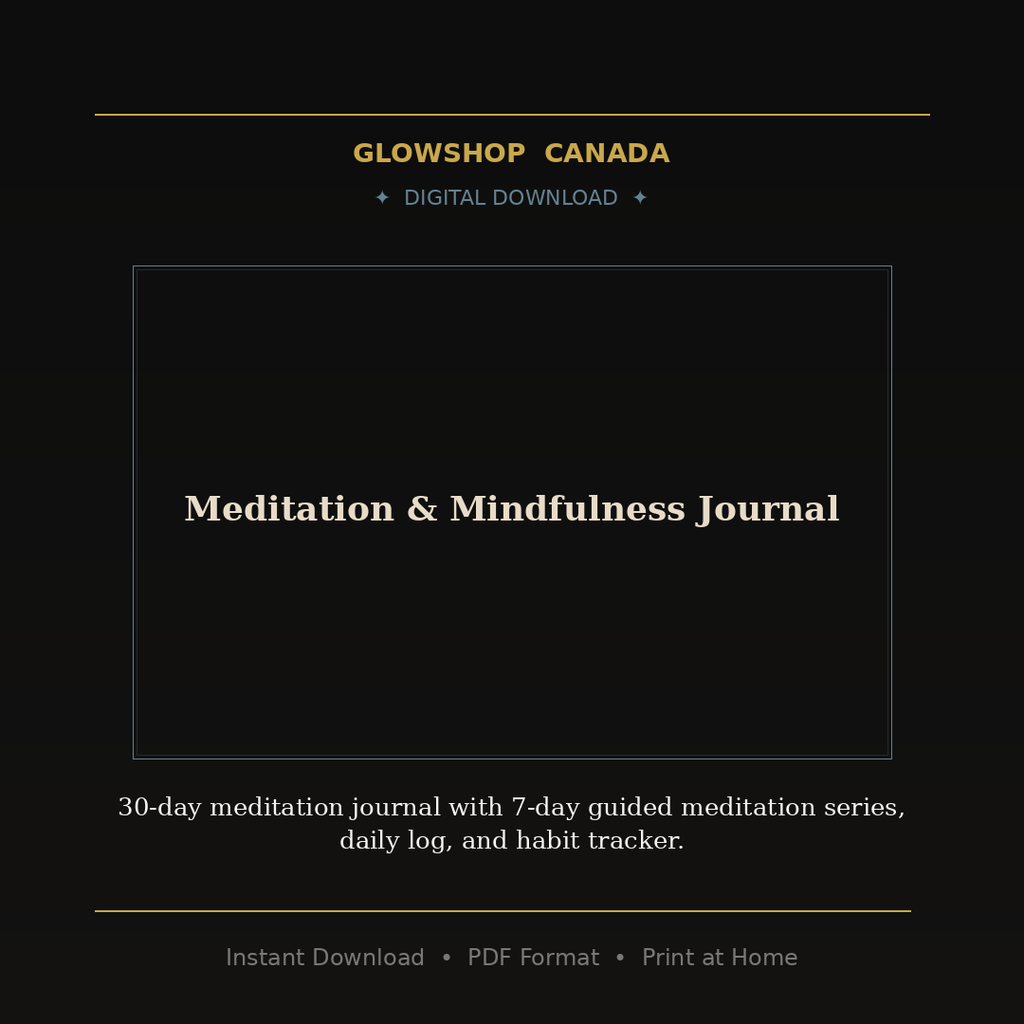 GLOWSHOP CANADA

✦ DIGITAL DOWNLOAD ✦

Meditation & Mindfulness Journal

30-day meditation journal with 7-day guided meditation series, daily log, and habit tracker.

Instant Download • PDF Format • Print at Home